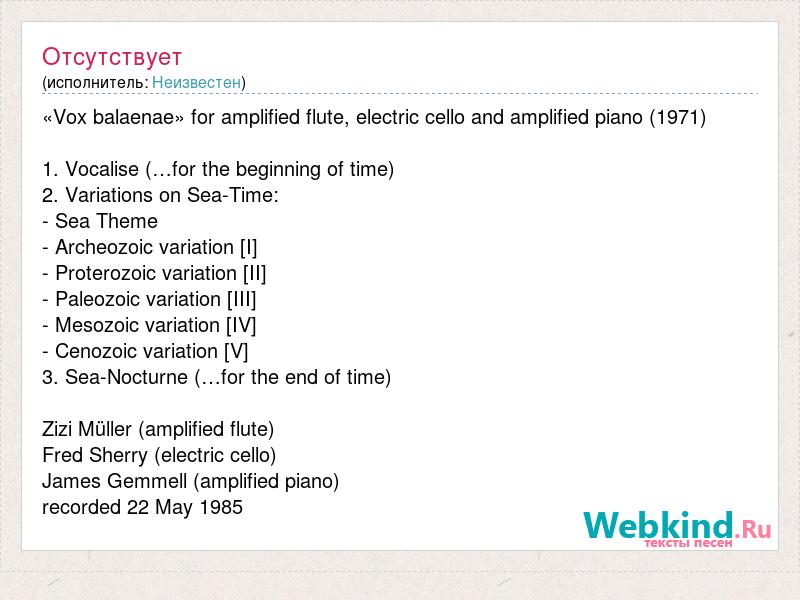 Отсутствует
(исполнитель: Неизвестен)

«Vox balaenae» for amplified flute, electric cello and amplified piano (1971)

1. Vocalise (…for the beginning of time)
2. Variations on Sea-Time:
- Sea Theme
- Archeozoic variation [I]
- Proterozoic variation [II]
- Paleozoic variation [III]
- Mesozoic variation [IV]
- Cenozoic variation [V]
3. Sea-Nocturne (…for the end of time)

Zizi Müller (amplified flute)
Fred Sherry (electric cello)
James Gemmell (amplified piano)
recorded 22 May 1985

Webkind.Ru
тексты песен